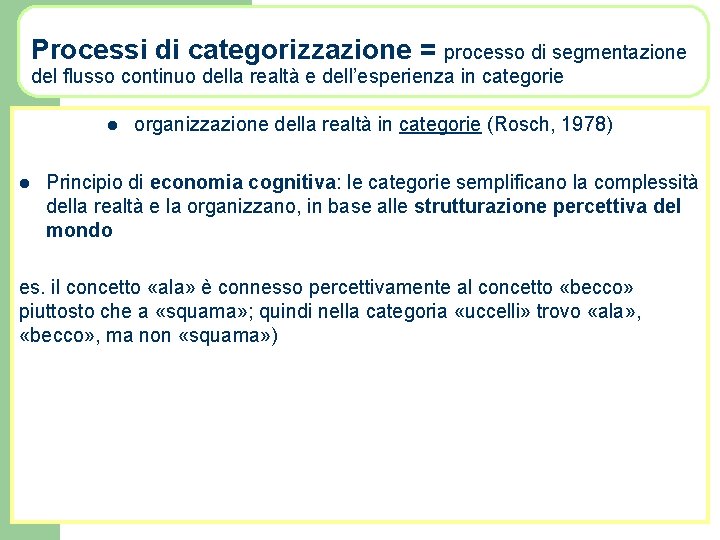 Processi di categorizzazione = processo di segmentazione del flusso continuo della realtà e dell'esperienza in categorie

● organizzazione della realtà in categorie (Rosch, 1978)

● Principio di economia cognitiva: le categorie semplificano la complessità della realtà e la organizzano, in base alle strutturazione percettiva del mondo

es. il concetto «ala» è connesso percettivamente al concetto «becco» piuttosto che a «squama»; quindi nella categoria «uccelli» trovo «ala», «becco», ma non «squama»)